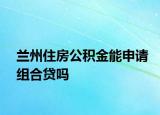 兰州住房公积金能申请组合贷吗